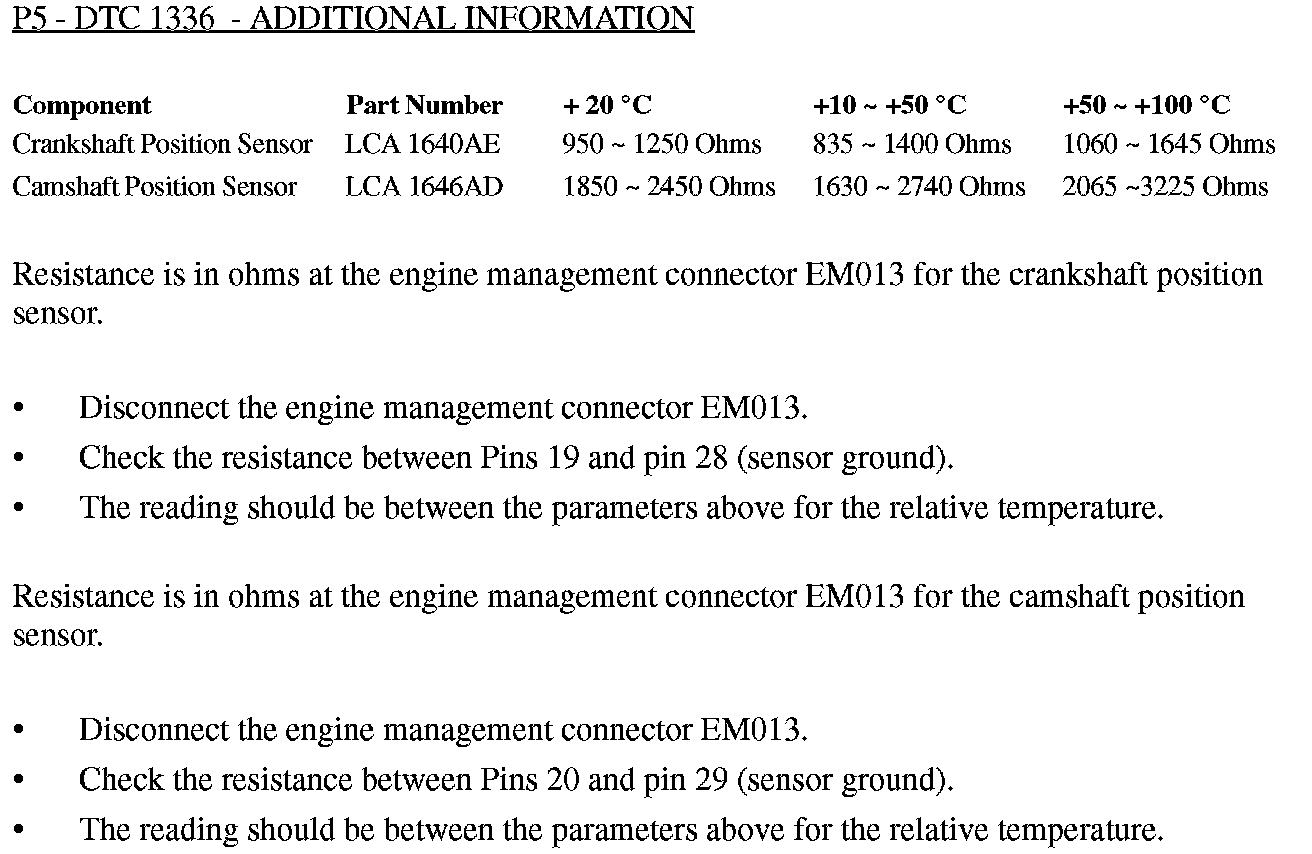 P5 - DTC 1336 - ADDITIONAL INFORMATION

| Component | Part Number | + 20 °C | +10 ~ +50 °C | +50 ~ +100 °C |
|---|---|---|---|---|
| Crankshaft Position Sensor | LCA 1640AE | 950 ~ 1250 Ohms | 835 ~ 1400 Ohms | 1060 ~ 1645 Ohms |
| Camshaft Position Sensor | LCA 1646AD | 1850 ~ 2450 Ohms | 1630 ~ 2740 Ohms | 2065 ~3225 Ohms |

Resistance is in ohms at the engine management connector EM013 for the crankshaft position sensor.

• Disconnect the engine management connector EM013.
• Check the resistance between Pins 19 and pin 28 (sensor ground).
• The reading should be between the parameters above for the relative temperature.

Resistance is in ohms at the engine management connector EM013 for the camshaft position sensor.

• Disconnect the engine management connector EM013.
• Check the resistance between Pins 20 and pin 29 (sensor ground).
• The reading should be between the parameters above for the relative temperature.